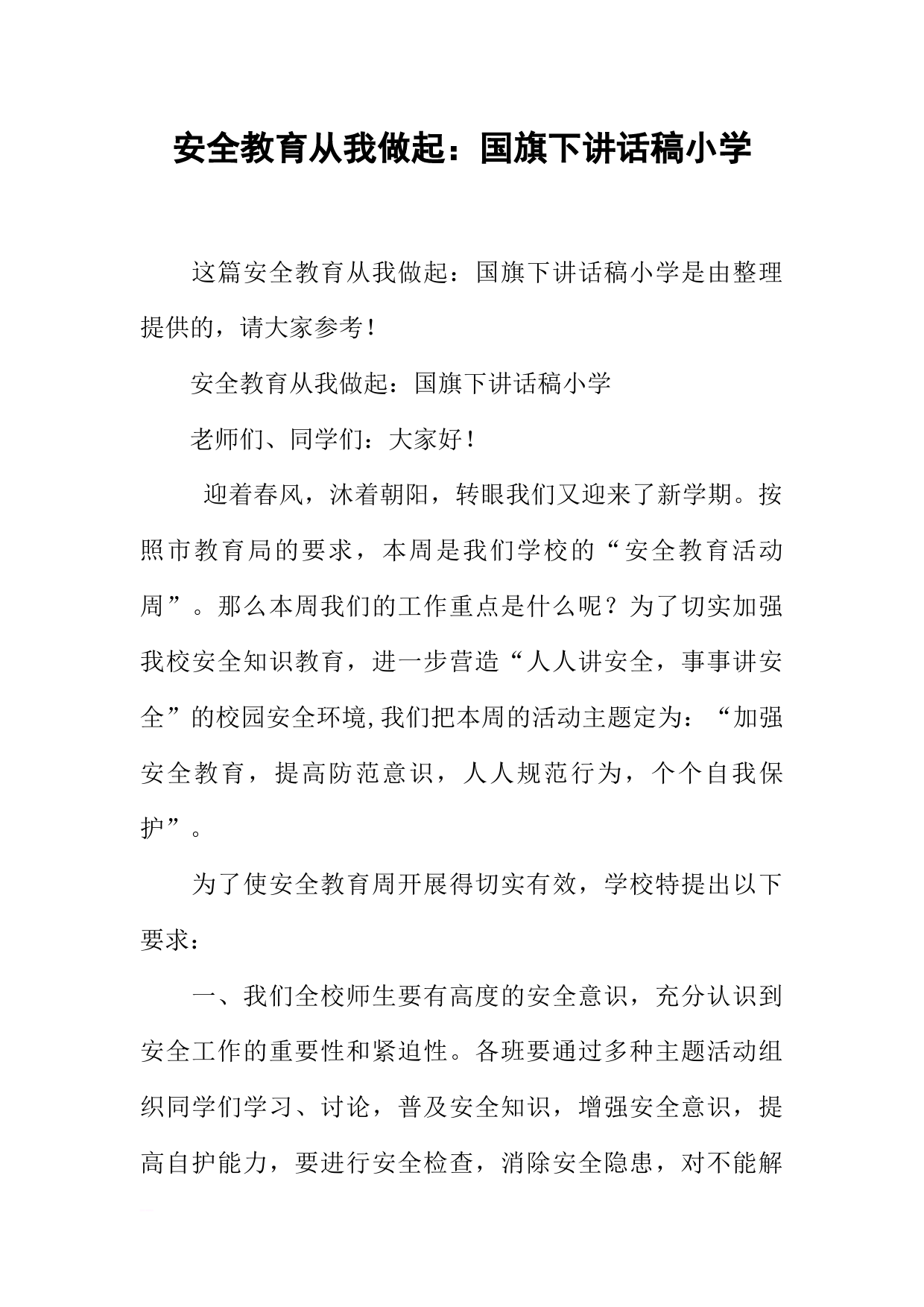 安全教育从我做起：国旗下讲话稿小学

这篇安全教育从我做起：国旗下讲话稿小学是由整理提供的，请大家参考！

安全教育从我做起：国旗下讲话稿小学

老师们、同学们：大家好！

迎着春风，沐着朝阳，转眼我们又迎来了新学期。按照市教育局的要求，本周是我们学校的“安全教育活动周”。那么本周我们的工作重点是什么呢？为了切实加强我校安全知识教育，进一步营造“人人讲安全，事事讲安全”的校园安全环境,我们把本周的活动主题定为：“加强安全教育，提高防范意识，人人规范行为，个个自我保护”。

为了使安全教育周开展得切实有效，学校特提出以下要求：

一、我们全校师生要有高度的安全意识，充分认识到安全工作的重要性和紧迫性。各班要通过多种主题活动组织同学们学习、讨论，普及安全知识，增强安全意识，提高自护能力，要进行安全检查，消除安全隐患，对不能解